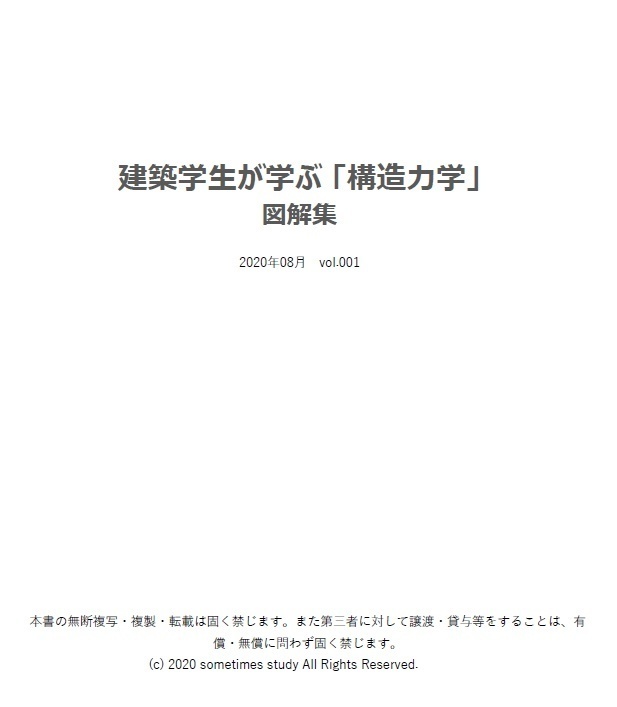 建築学生が学ぶ「構造力学」
図解集

2020年08月　vol.001

本書の無断複写・複製・転載は固く禁じます。また第三者に対して譲渡・貸与等をすることは、有償・無償に問わず固く禁じます。
(c) 2020 sometimes study All Rights Reserved.